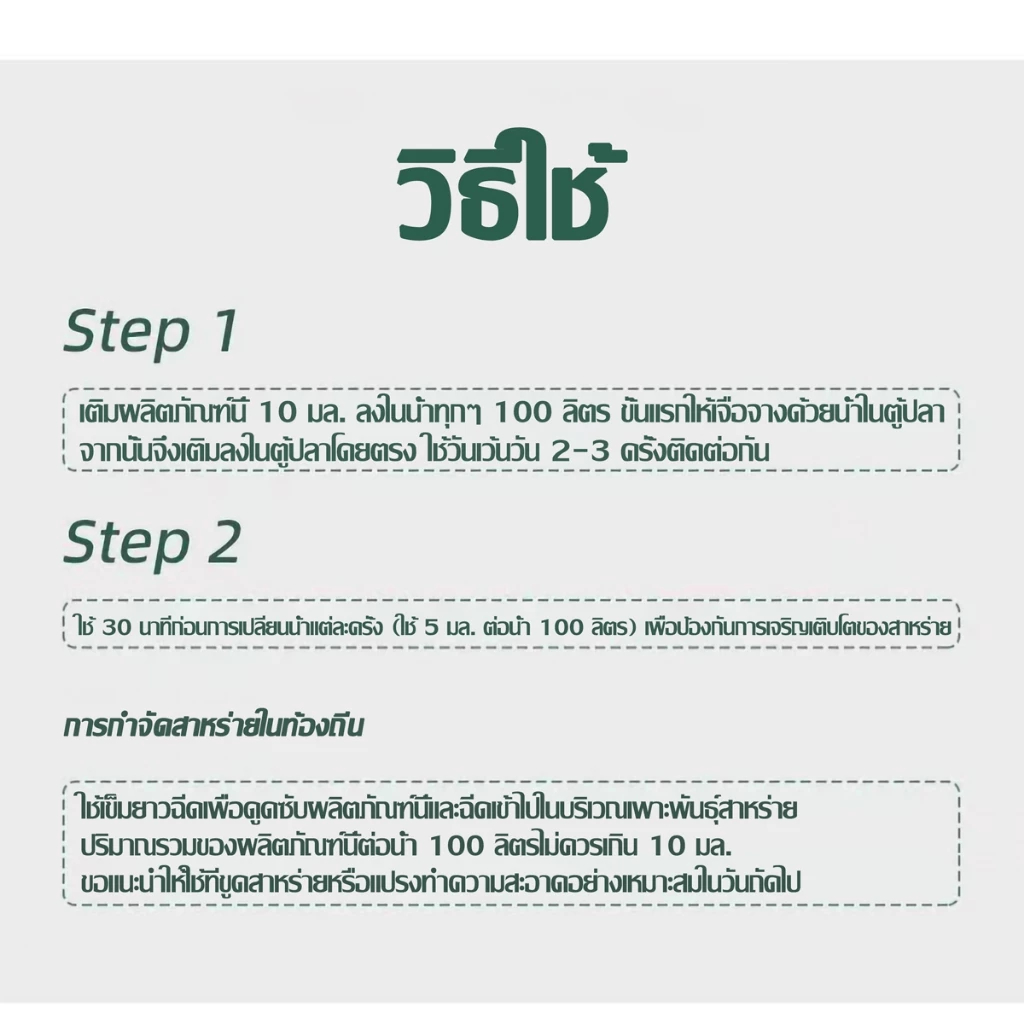 วิธีใช้

Step 1

เติมผลิตภัณฑ์นี้ 10 มล. ลงในน้ำทุกๆ 100 ลิตร ขั้นแรกให้เจือจางด้วยน้ำในตู้ปลา จากนั้นจึงเติมลงในตู้ปลาโดยตรง ใช้วันเว้นวัน 2-3 ครั้งติดต่อกัน

Step 2

ใช้ 30 นาทีก่อนการเปลี่ยนน้ำแต่ละครั้ง (ใช้ 5 มล. ต่อน้ำ 100 ลิตร) เพื่อป้องกันการเจริญเติบโตของสาหร่าย

การกำจัดสาหร่ายในท้องถิ่น

ใช้เข็มยาวฉีดเพื่อดูดซับผลิตภัณฑ์นี้และฉีดเข้าไปในบริเวณเพาะพันธุ์สาหร่าย ปริมาณรวมของผลิตภัณฑ์นี้ต่อน้ำ 100 ลิตรไม่ควรเกิน 10 มล. ขอแนะนำให้ใช้ที่ขูดสาหร่ายหรือแปรงทำความสะอาดอย่างเหมาะสมในวันถัดไป